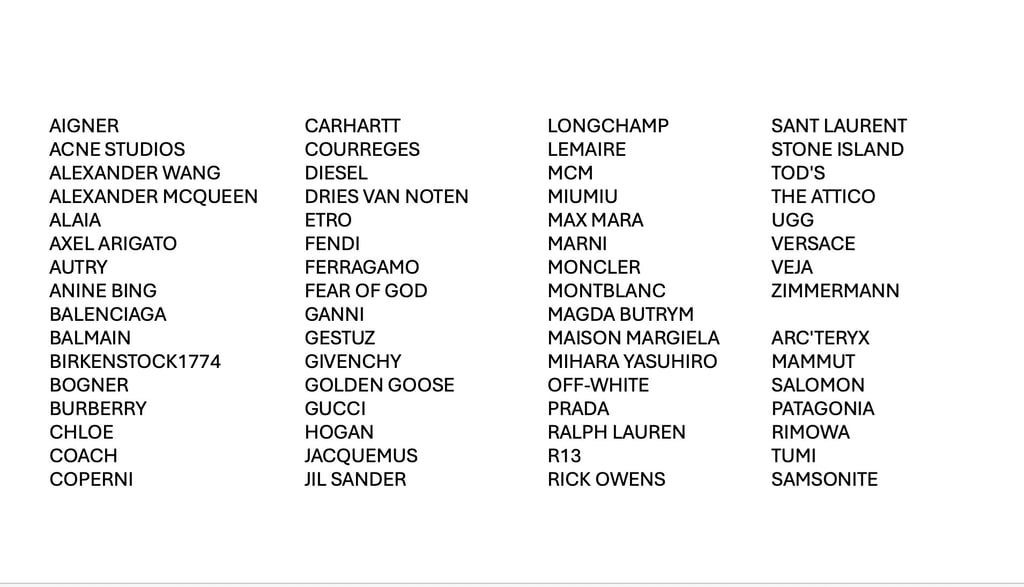 AIGNER
ACNE STUDIOS
ALEXANDER WANG
ALEXANDER MCQUEEN
ALAIA
AXEL ARIGATO
AUTRY
ANINE BING
BALENCIAGA
BALMAIN
BIRKENSTOCK1774
BOGNER
BURBERRY
CHLOE
COACH
COPERNI

CARHARTT
COURREGES
DIESEL
DRIES VAN NOTEN
ETRO
FENDI
FERRAGAMO
FEAR OF GOD
GANNI
GESTUZ
GIVENCHY
GOLDEN GOOSE
GUCCI
HOGAN
JACQUEMUS
JIL SANDER

LONGCHAMP
LEMAIRE
MCM
MIUMIU
MAX MARA
MARNI
MONCLER
MONTBLANC
MAGDA BUTRYM
MAISON MARGIELA
MIHARA YASUHIRO
OFF-WHITE
PRADA
RALPH LAUREN
R13
RICK OWENS

SANT LAURENT
STONE ISLAND
TOD'S
THE ATTICO
UGG
VERSACE
VEJA
ZIMMERMANN

ARC'TERYX
MAMMUT
SALOMON
PATAGONIA
RIMOWA
TUMI
SAMSONITE